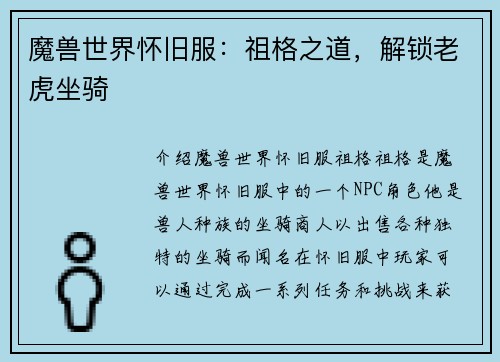 魔兽世界怀旧服：祖格之道，解锁老虎坐骑

介绍魔兽世界怀旧服祖格祖格是魔兽世界怀旧服中的一个NPC角色他是兽人种族的坐骑商人以出售各种独特的坐骑而闻名在怀旧服中玩家可以通过完成一系列任务和挑战来获